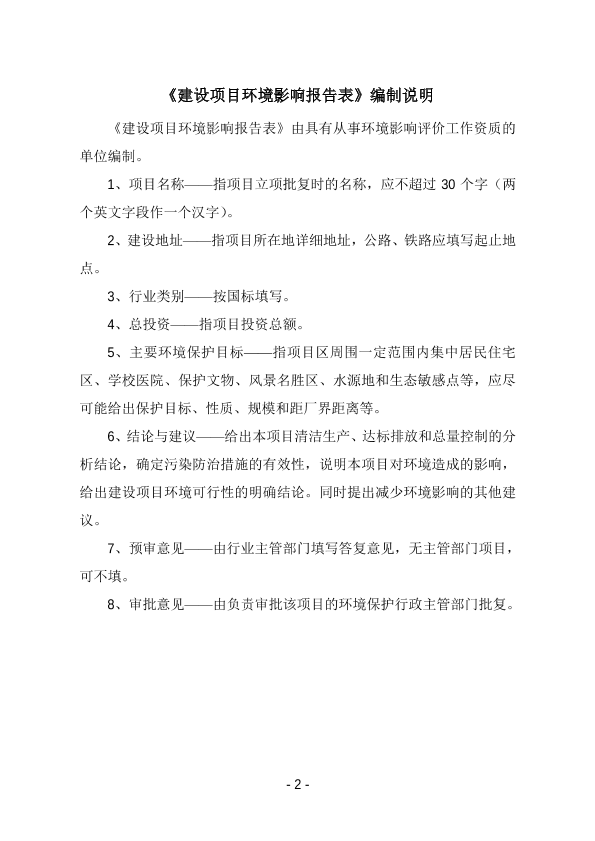 《建设项目环境影响报告表》编制说明

《建设项目环境影响报告表》由具有从事环境影响评价工作资质的单位编制。

1、项目名称——指项目立项批复时的名称，应不超过 30 个字（两个英文字段作一个汉字）。

2、建设地址——指项目所在地详细地址，公路、铁路应填写起止地点。

3、行业类别——按国标填写。

4、总投资——指项目投资总额。

5、主要环境保护目标——指项目区周围一定范围内集中居民住宅区、学校医院、保护文物、风景名胜区、水源地和生态敏感点等，应尽可能给出保护目标、性质、规模和距厂界距离等。

6、结论与建议——给出本项目清洁生产、达标排放和总量控制的分析结论，确定污染防治措施的有效性，说明本项目对环境造成的影响，给出建设项目环境可行性的明确结论。同时提出减少环境影响的其他建议。

7、预审意见——由行业主管部门填写答复意见，无主管部门项目，可不填。

8、审批意见——由负责审批该项目的环境保护行政主管部门批复。

- 2 -